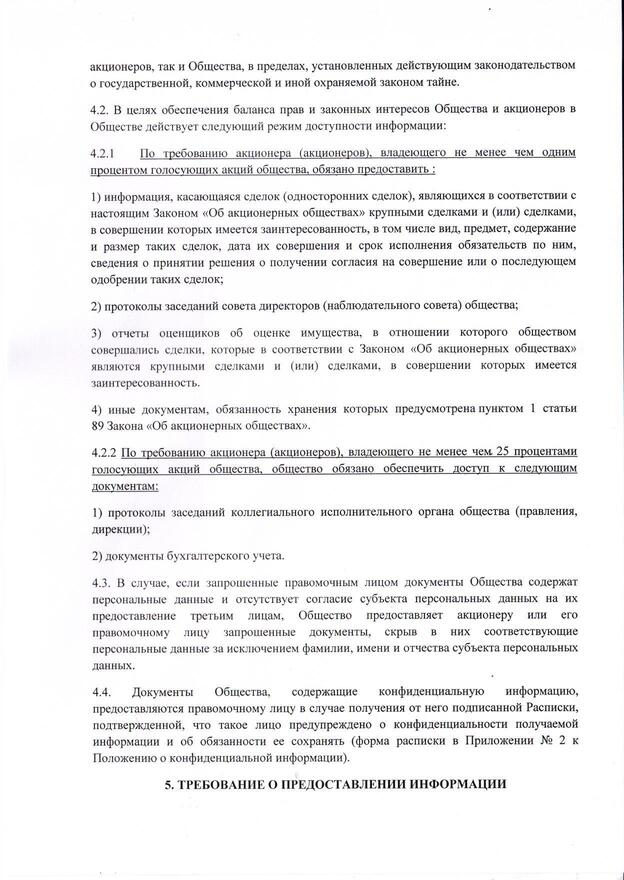 акционеров, так и Общества, в пределах, установленных действующим законодательством о государственной, коммерческой и иной охраняемой законом тайне.

4.2. В целях обеспечения баланса прав и законных интересов Общества и акционеров в Обществе действует следующий режим доступности информации:

4.2.1 По требованию акционера (акционеров), владеющего не менее чем одним процентом голосующих акций общества, обязано предоставить :

1) информация, касающаяся сделок (односторонних сделок), являющихся в соответствии с настоящим Законом «Об акционерных обществах» крупными сделками и (или) сделками, в совершении которых имеется заинтересованность, в том числе вид, предмет, содержание и размер таких сделок, дата их совершения и срок исполнения обязательств по ним, сведения о принятии решения о получении согласия на совершение или о последующем одобрении таких сделок;

2) протоколы заседаний совета директоров (наблюдательного совета) общества;

3) отчеты оценщиков об оценке имущества, в отношении которого обществом совершались сделки, которые в соответствии с Законом «Об акционерных обществах» являются крупными сделками и (или) сделками, в совершении которых имеется заинтересованность.

4) иные документам, обязанность хранения которых предусмотрена пунктом 1 статьи 89 Закона «Об акционерных обществах».

4.2.2 По требованию акционера (акционеров), владеющего не менее чем 25 процентами голосующих акций общества, общество обязано обеспечить доступ к следующим документам:

1) протоколы заседаний коллегиального исполнительного органа общества (правления, дирекции);

2) документы бухгалтерского учета.

4.3. В случае, если запрошенные правомочным лицом документы Общества содержат персональные данные и отсутствует согласие субъекта персональных данных на их предоставление третьим лицам, Общество предоставляет акционеру или его правомочному лицу запрошенные документы, скрыв в них соответствующие персональные данные за исключением фамилии, имени и отчества субъекта персональных данных.

4.4. Документы Общества, содержащие конфиденциальную информацию, предоставляются правомочному лицу в случае получения от него подписанной Расписки, подтвержденной, что такое лицо предупреждено о конфиденциальности получаемой информации и об обязанности ее сохранять (форма расписки в Приложении № 2 к Положению о конфиденциальной информации).

5. ТРЕБОВАНИЕ О ПРЕДОСТАВЛЕНИИ ИНФОРМАЦИИ